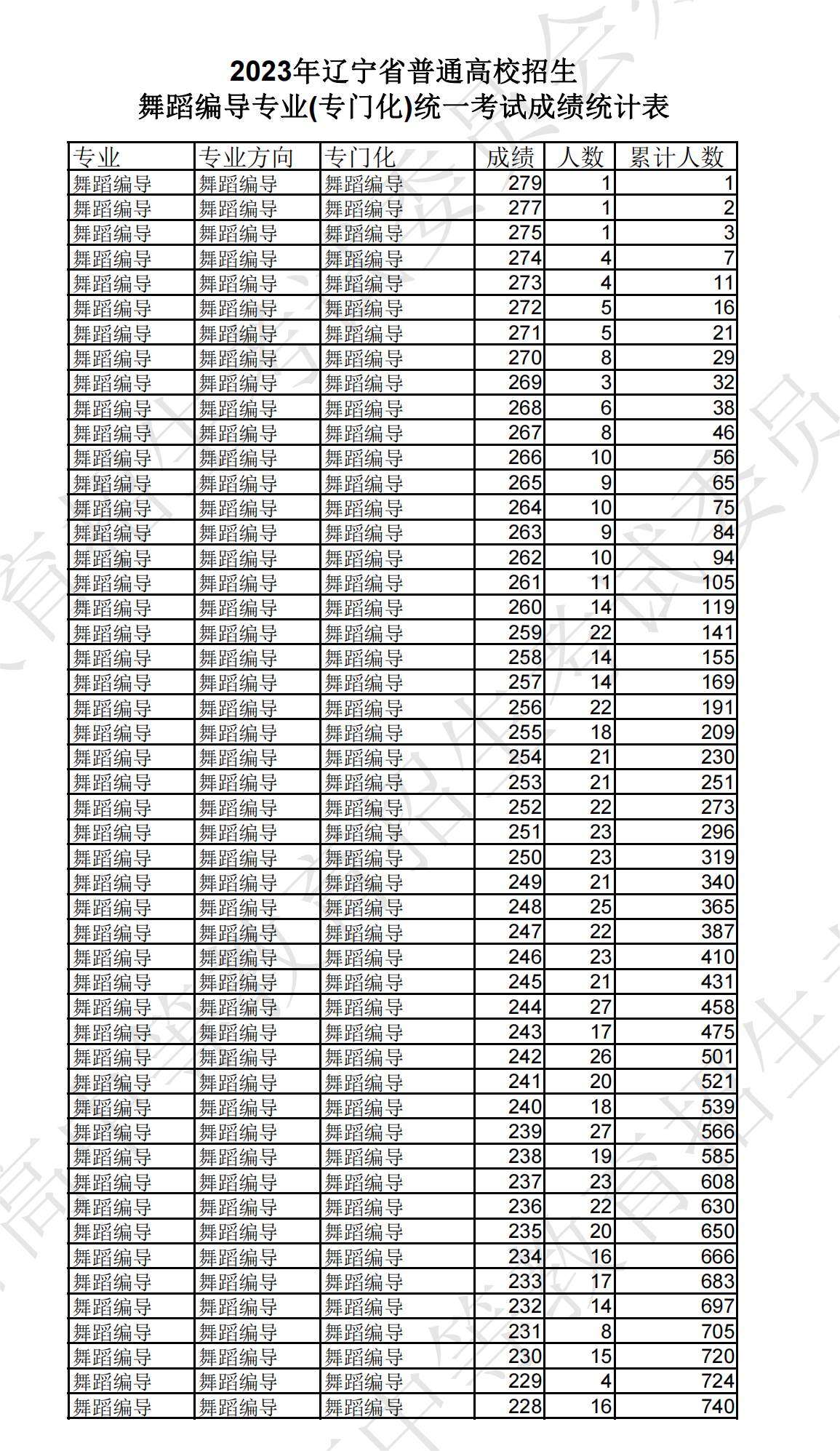 2023年辽宁省普通高校招生
舞蹈编导专业(专门化)统一考试成绩统计表

| 专业 | 专业方向 | 专门化 | 成绩 | 人数 | 累计人数 |
|---|---|---|---|---|---|
| 舞蹈编导 | 舞蹈编导 | 舞蹈编导 | 279 | 1 | 1 |
| 舞蹈编导 | 舞蹈编导 | 舞蹈编导 | 277 | 1 | 2 |
| 舞蹈编导 | 舞蹈编导 | 舞蹈编导 | 275 | 1 | 3 |
| 舞蹈编导 | 舞蹈编导 | 舞蹈编导 | 274 | 4 | 7 |
| 舞蹈编导 | 舞蹈编导 | 舞蹈编导 | 273 | 4 | 11 |
| 舞蹈编导 | 舞蹈编导 | 舞蹈编导 | 272 | 5 | 16 |
| 舞蹈编导 | 舞蹈编导 | 舞蹈编导 | 271 | 5 | 21 |
| 舞蹈编导 | 舞蹈编导 | 舞蹈编导 | 270 | 8 | 29 |
| 舞蹈编导 | 舞蹈编导 | 舞蹈编导 | 269 | 3 | 32 |
| 舞蹈编导 | 舞蹈编导 | 舞蹈编导 | 268 | 6 | 38 |
| 舞蹈编导 | 舞蹈编导 | 舞蹈编导 | 267 | 8 | 46 |
| 舞蹈编导 | 舞蹈编导 | 舞蹈编导 | 266 | 10 | 56 |
| 舞蹈编导 | 舞蹈编导 | 舞蹈编导 | 265 | 9 | 65 |
| 舞蹈编导 | 舞蹈编导 | 舞蹈编导 | 264 | 10 | 75 |
| 舞蹈编导 | 舞蹈编导 | 舞蹈编导 | 263 | 9 | 84 |
| 舞蹈编导 | 舞蹈编导 | 舞蹈编导 | 262 | 10 | 94 |
| 舞蹈编导 | 舞蹈编导 | 舞蹈编导 | 261 | 11 | 105 |
| 舞蹈编导 | 舞蹈编导 | 舞蹈编导 | 260 | 14 | 119 |
| 舞蹈编导 | 舞蹈编导 | 舞蹈编导 | 259 | 22 | 141 |
| 舞蹈编导 | 舞蹈编导 | 舞蹈编导 | 258 | 14 | 155 |
| 舞蹈编导 | 舞蹈编导 | 舞蹈编导 | 257 | 14 | 169 |
| 舞蹈编导 | 舞蹈编导 | 舞蹈编导 | 256 | 22 | 191 |
| 舞蹈编导 | 舞蹈编导 | 舞蹈编导 | 255 | 18 | 209 |
| 舞蹈编导 | 舞蹈编导 | 舞蹈编导 | 254 | 21 | 230 |
| 舞蹈编导 | 舞蹈编导 | 舞蹈编导 | 253 | 21 | 251 |
| 舞蹈编导 | 舞蹈编导 | 舞蹈编导 | 252 | 22 | 273 |
| 舞蹈编导 | 舞蹈编导 | 舞蹈编导 | 251 | 23 | 296 |
| 舞蹈编导 | 舞蹈编导 | 舞蹈编导 | 250 | 23 | 319 |
| 舞蹈编导 | 舞蹈编导 | 舞蹈编导 | 249 | 21 | 340 |
| 舞蹈编导 | 舞蹈编导 | 舞蹈编导 | 248 | 25 | 365 |
| 舞蹈编导 | 舞蹈编导 | 舞蹈编导 | 247 | 22 | 387 |
| 舞蹈编导 | 舞蹈编导 | 舞蹈编导 | 246 | 23 | 410 |
| 舞蹈编导 | 舞蹈编导 | 舞蹈编导 | 245 | 21 | 431 |
| 舞蹈编导 | 舞蹈编导 | 舞蹈编导 | 244 | 27 | 458 |
| 舞蹈编导 | 舞蹈编导 | 舞蹈编导 | 243 | 17 | 475 |
| 舞蹈编导 | 舞蹈编导 | 舞蹈编导 | 242 | 26 | 501 |
| 舞蹈编导 | 舞蹈编导 | 舞蹈编导 | 241 | 20 | 521 |
| 舞蹈编导 | 舞蹈编导 | 舞蹈编导 | 240 | 18 | 539 |
| 舞蹈编导 | 舞蹈编导 | 舞蹈编导 | 239 | 27 | 566 |
| 舞蹈编导 | 舞蹈编导 | 舞蹈编导 | 238 | 19 | 585 |
| 舞蹈编导 | 舞蹈编导 | 舞蹈编导 | 237 | 23 | 608 |
| 舞蹈编导 | 舞蹈编导 | 舞蹈编导 | 236 | 22 | 630 |
| 舞蹈编导 | 舞蹈编导 | 舞蹈编导 | 235 | 20 | 650 |
| 舞蹈编导 | 舞蹈编导 | 舞蹈编导 | 234 | 16 | 666 |
| 舞蹈编导 | 舞蹈编导 | 舞蹈编导 | 233 | 17 | 683 |
| 舞蹈编导 | 舞蹈编导 | 舞蹈编导 | 232 | 14 | 697 |
| 舞蹈编导 | 舞蹈编导 | 舞蹈编导 | 231 | 8 | 705 |
| 舞蹈编导 | 舞蹈编导 | 舞蹈编导 | 230 | 15 | 720 |
| 舞蹈编导 | 舞蹈编导 | 舞蹈编导 | 229 | 4 | 724 |
| 舞蹈编导 | 舞蹈编导 | 舞蹈编导 | 228 | 16 | 740 |